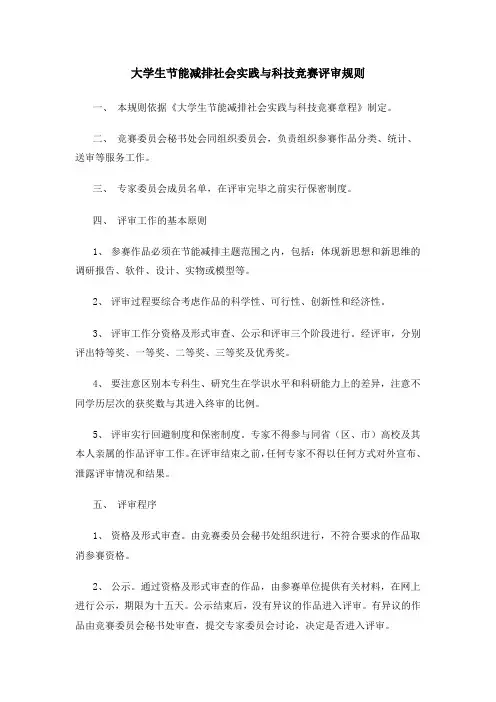 大学生节能减排社会实践与科技竞赛评审规则

一、 本规则依据《大学生节能减排社会实践与科技竞赛章程》制定。

二、 竞赛委员会秘书处会同组织委员会，负责组织参赛作品分类、统计、送审等服务工作。

三、 专家委员会成员名单，在评审完毕之前实行保密制度。

四、 评审工作的基本原则

1、 参赛作品必须在节能减排主题范围之内，包括：体现新思想和新思维的调研报告、软件、设计、实物或模型等。

2、 评审过程要综合考虑作品的科学性、可行性、创新性和经济性。

3、 评审工作分资格及形式审查、公示和评审三个阶段进行，经评审，分别评出特等奖、一等奖、二等奖、三等奖及优秀奖。

4、 要注意区别本专科生、研究生在学识水平和科研能力上的差异，注意不同学历层次的获奖数与其进入终审的比例。

5、 评审实行回避制度和保密制度。专家不得参与同省（区、市）高校及其本人亲属的作品评审工作。在评审结束之前，任何专家不得以任何方式对外宣布、泄露评审情况和结果。

五、 评审程序

1、 资格及形式审查。由竞赛委员会秘书处组织进行，不符合要求的作品取消参赛资格。

2、 公示。通过资格及形式审查的作品，由参赛单位提供有关材料，在网上进行公示，期限为十五天。公示结束后，没有异议的作品进入评审。有异议的作品由竞赛委员会秘书处审查，提交专家委员会讨论，决定是否进入评审。